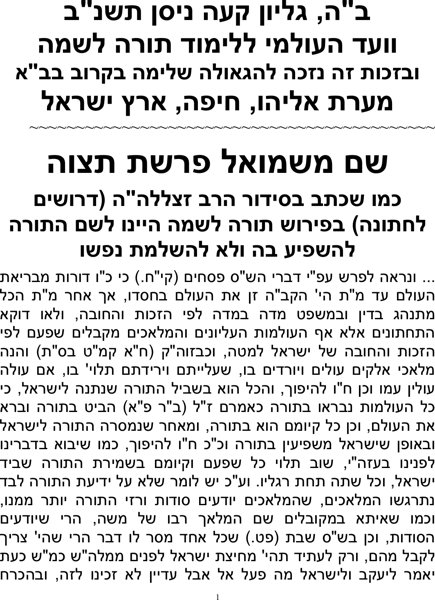 ב"ה, גליון קעה ניסן תשנ"ב
וועד העולמי ללימוד תורה לשמה
ובזכות זה נזכה להגאולה שלימה בקרוב בב"א
מערת אליהו, חיפה, ארץ ישראל

שם משמואל פרשת תצוה

כמו שכתב בסידור הרב זצללה"ה (דרושים לחתונה) בפירוש תורה לשמה היינו לשם התורה להשפיע בה ולא להשלמת נפשו

... ונראה לפרש עפ"י דברי הש"ס פסחים (קי"ח.) כי כ"ו דורות מבריאת העולם עד מ"ת הי' הקב"ה זן את העולם בחסדו, אך אחר מ"ת הכל מתנהג בדין ובמשפט מדה במדה לפי הזכות והחובה, ולאו דוקא התחתונים אלא אף העולמות העליונים והמלאכים מקבלים שפעם לפי הזכות והחובה של ישראל למטה, וכבזוה"ק (ח"א קמ"ט בס"ת) והנה מלאכי אלקים עולים ויורדים בו, שעלייתם וירידתם תלוי' בו, אם עולה עולין עמו וכן ח"ו להיפוך, והכל הוא בשביל התורה שנתנה לישראל, כי כל העולמות נבראו בתורה כאמרם ז"ל (ב"ר פ"א) הביט בתורה וברא את העולם, וכן כל קיומם הוא בתורה, ומאחר שנמסרה התורה לישראל ובאופן שישראל משפיעין בתורה וכ"כ ח"ו להיפוך, כמו שיבוא בדברינו לפנינו בעזה"י, שוב תלוי כל שפעם וקיומם בשמירת התורה שביד ישראל, וכל שתה תחת רגליו. וע"כ יש לומר שלא על ידיעת התורה לבד נתרגשו המלאכים, שהמלאכים יודעים סודות ורזי התורה יותר ממנו, וכמו שאיתא במקובלים שם המלאך רבו של משה, הרי שיודעים הסודות, וכן בש"ס שבת (פט.) שכל אחד מסר לו דבר הרי שהי' צריך לקבל מהם, ורק לעתיד תהי' מחיצת ישראל לפנים ממלה"ש כמ"ש כעת יאמר ליעקב ולישראל מה פעל אל אבל עדיין לא זכינו לזה, ובהכרח